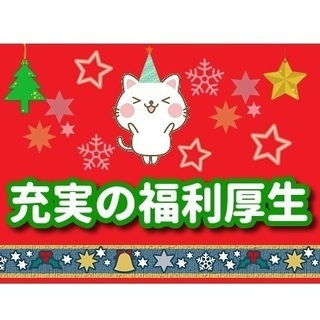 充実の福利厚生